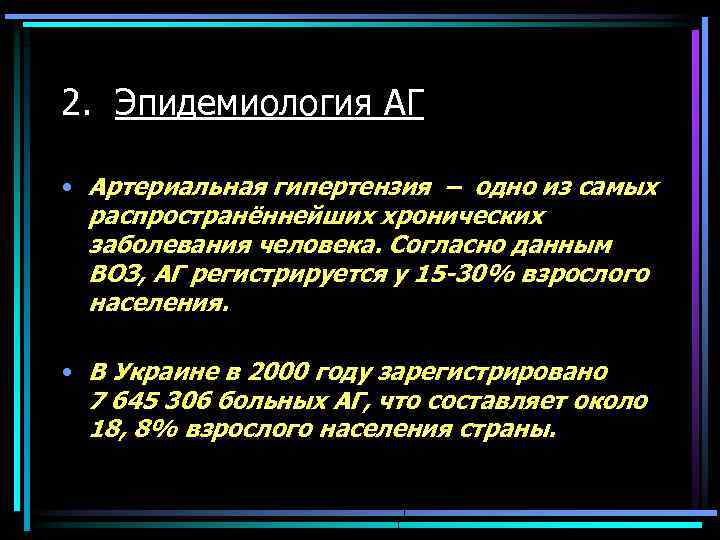 2. Эпидемиология АГ

• Артериальная гипертензия – одно из самых распространённейших хронических заболевания человека. Согласно данным ВОЗ, АГ регистрируется у 15-30% взрослого населения.

• В Украине в 2000 году зарегистрировано 7 645 306 больных АГ, что составляет около 18, 8% взрослого населения страны.